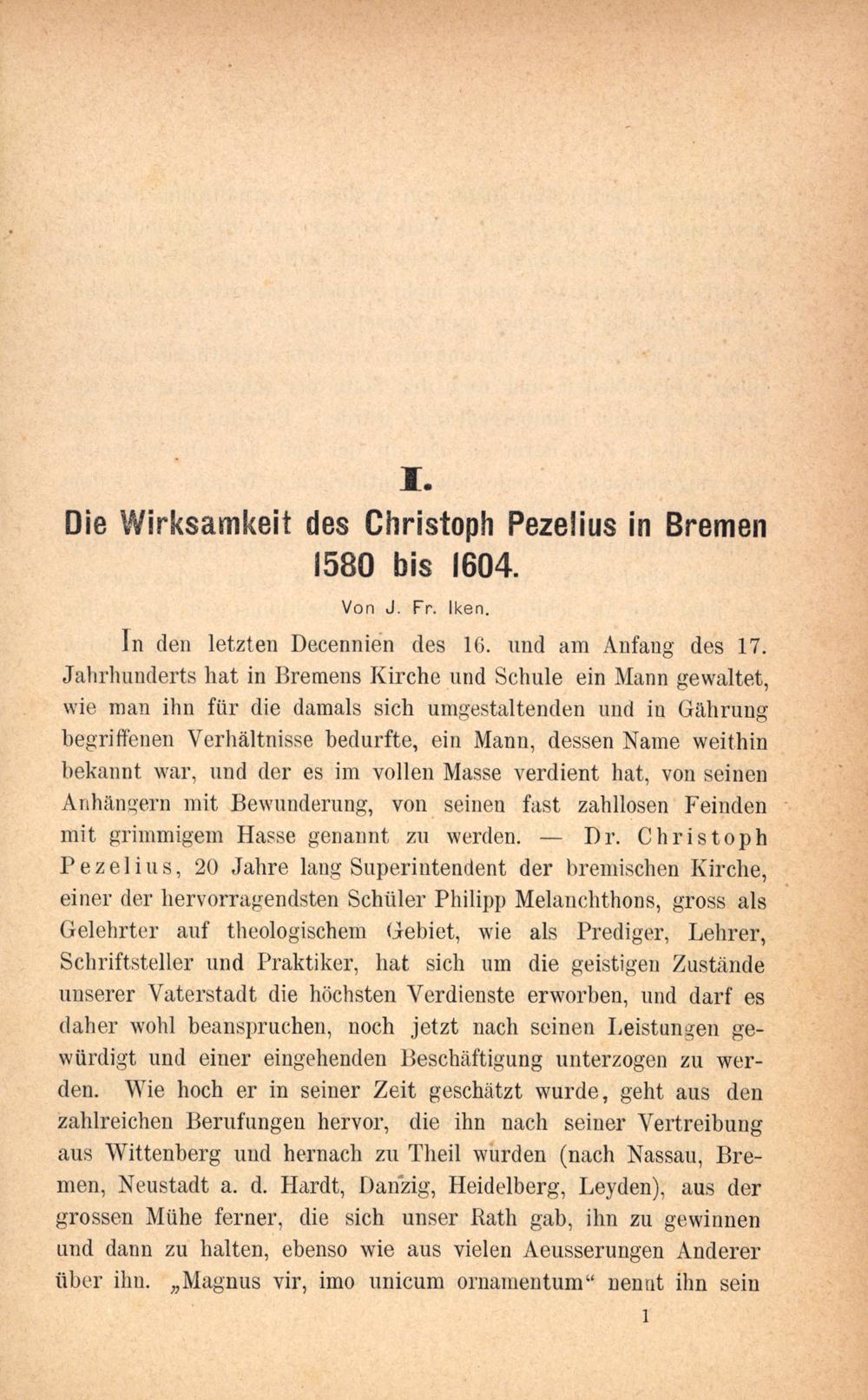 I.

Die Wirksamkeit des Christoph Pezelius in Bremen 1580 bis 1604.

Von J. Fr. Iken.

In den letzten Decennien des 16. und am Anfang des 17. Jahrhunderts hat in Bremens Kirche und Schule ein Mann gewaltet, wie man ihn für die damals sich umgestaltenden und in Gährung begriffenen Verhältnisse bedurfte, ein Mann, dessen Name weithin bekannt war, und der es im vollen Masse verdient hat, von seinen Anhängern mit Bewunderung, von seinen fast zahllosen Feinden mit grimmigem Hasse genannt zu werden. — Dr. Christoph Pezelius, 20 Jahre lang Superintendent der bremischen Kirche, einer der hervorragendsten Schüler Philipp Melanchthons, gross als Gelehrter auf theologischem Gebiet, wie als Prediger, Lehrer, Schriftsteller und Praktiker, hat sich um die geistigen Zustände unserer Vaterstadt die höchsten Verdienste erworben, und darf es daher wohl beanspruchen, noch jetzt nach seinen Leistungen gewürdigt und einer eingehenden Beschäftigung unterzogen zu werden. Wie hoch er in seiner Zeit geschätzt wurde, geht aus den zahlreichen Berufungen hervor, die ihn nach seiner Vertreibung aus Wittenberg und hernach zu Theil wurden (nach Nassau, Bremen, Neustadt a. d. Hardt, Danzig, Heidelberg, Leyden), aus der grossen Mühe ferner, die sich unser Rath gab, ihn zu gewinnen und dann zu halten, ebenso wie aus vielen Aeusserungen Anderer über ihn. „Magnus vir, imo unicum ornamentum“ nennt ihn sein

1